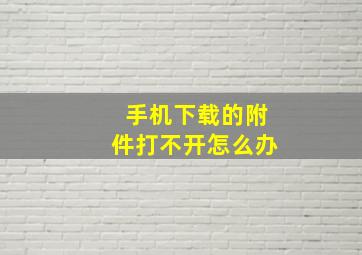 手机下载的附件打不开怎么办